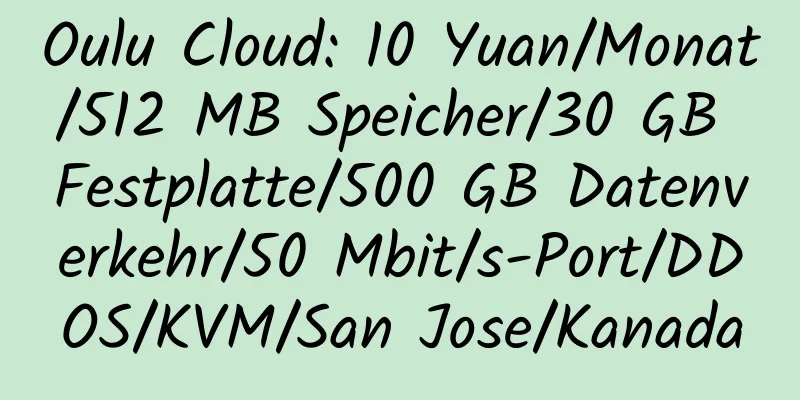 Oulu Cloud: 10 Yuan/Monat/512 MB Speicher/30 GB Festplatte/500 GB Datenverkehr/50 Mbit/s-Port/DDOS/KVM/San Jose/Kanada